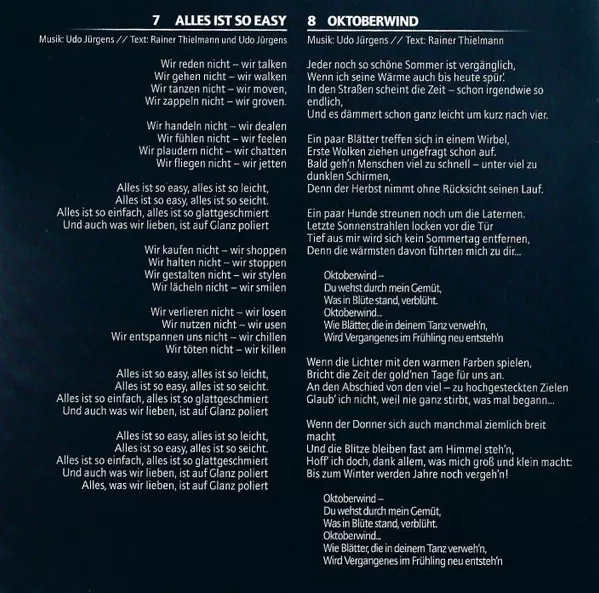 7 ALLES IST SO EASY

Musik: Udo Jürgens // Text: Rainer Thielmann und Udo Jürgens

Wir reden nicht – wir talken
Wir gehen nicht – wir walken
Wir tanzen nicht – wir moven,
Wir zappeln nicht – wir groven.

Wir handeln nicht – wir dealen
Wir fühlen nicht – wir feelen
Wir plaudern nicht – wir chatten
Wir fliegen nicht – wir jetten

Alles ist so easy, alles ist so leicht,
Alles ist so easy, alles ist so seicht.
Alles ist so einfach, alles ist so glattgeschmiert
Und auch was wir lieben, ist auf Glanz poliert

Wir kaufen nicht – wir shoppen
Wir halten nicht – wir stoppen
Wir gestalten nicht – wir stylen
Wir lächeln nicht – wir smilen

Wir verlieren nicht – wir losen
Wir nutzen nicht – wir usen
Wir entspannen uns nicht – wir chillen
Wir töten nicht – wir killen

Alles ist so easy, alles ist so leicht,
Alles ist so easy, alles ist so seicht.
Alles ist so einfach, alles ist so glattgeschmiert
Und auch was wir lieben, ist auf Glanz poliert

Alles ist so easy, alles ist so leicht,
Alles ist so easy, alles ist so seicht.
Alles ist so einfach, alles ist so glattgeschmiert
Und auch was wir lieben, ist auf Glanz poliert
Alles, was wir lieben, ist auf Glanz poliert

8 OKTOBERWIND

Musik: Udo Jürgens // Text: Rainer Thielmann

Jeder noch so schöne Sommer ist vergänglich,
Wenn ich seine Wärme auch bis heute spür'.
In den Straßen scheint die Zeit – schon irgendwie so endlich,
Und es dämmert schon ganz leicht um kurz nach vier.

Ein paar Blätter treffen sich in einem Wirbel,
Erste Wolken ziehen ungefragt schon auf.
Bald geh'n Menschen viel zu schnell – unter viel zu dunklen Schirmen,
Denn der Herbst nimmt ohne Rücksicht seinen Lauf.

Ein paar Hunde streunen noch um die Laternen.
Letzte Sonnenstrahlen locken vor die Tür
Tief aus mir wird sich kein Sommertag entfernen,
Denn die wärmsten davon führten mich zu dir...

Oktoberwind –
Du wehst durch mein Gemüt,
Was in Blüte stand, verblüht.
Oktoberwind...
Wie Blätter, die in deinem Tanz verweh'n,
Wird Vergangenes im Frühling neu entsteh'n

Wenn die Lichter mit den warmen Farben spielen,
Bricht die Zeit der gold'nen Tage für uns an.
An den Abschied von den viel – zu hochgesteckten Zielen
Glaub' ich nicht, weil nie ganz stirbt, was mal begann...

Wenn der Donner sich auch manchmal ziemlich breit macht
Und die Blitze bleiben fast am Himmel steh'n,
Hoff' ich doch, dank allem, was mich groß und klein macht:
Bis zum Winter werden Jahre noch vergeh'n!

Oktoberwind –
Du wehst durch mein Gemüt,
Was in Blüte stand, verblüht.
Oktoberwind...
Wie Blätter, die in deinem Tanz verweh'n,
Wird Vergangenes im Frühling neu entsteh'n